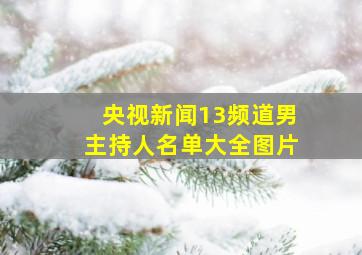 央视新闻13频道男主持人名单大全图片